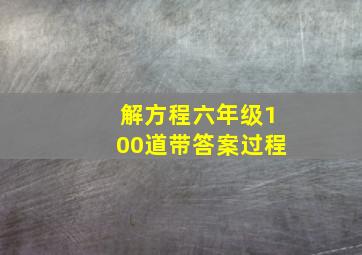 解方程六年级100道带答案过程